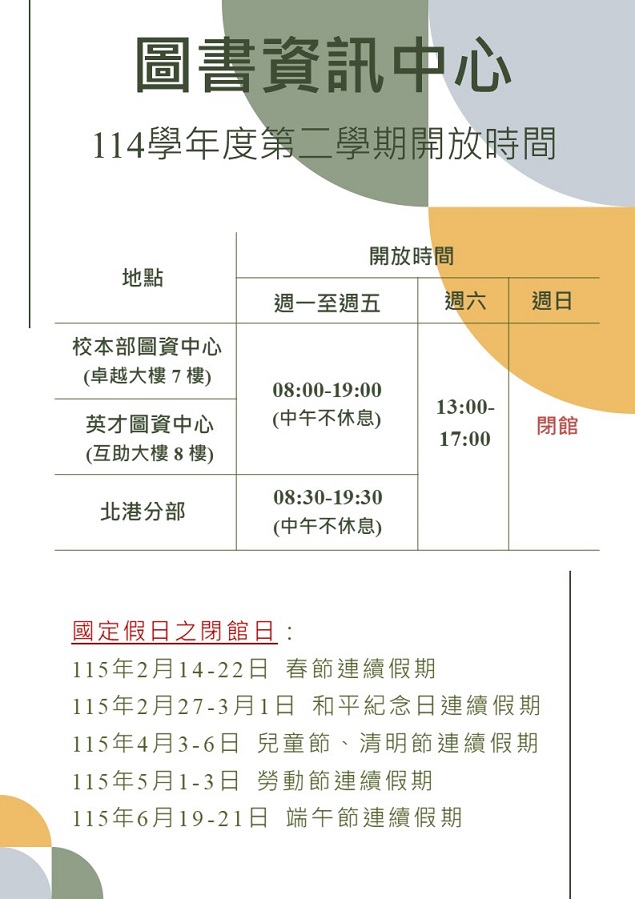 圖書資訊中心

114學年度第二學期開放時間

| 地點 | 開放時間 | | |
|---|---|---|---|
| | 週一至週五 | 週六 | 週日 |
| 校本部圖資中心 (卓越大樓 7 樓) | 08:00-19:00 (中午不休息) | 13:00-17:00 | 閉館 |
| 英才圖資中心 (互助大樓 8 樓) | 08:00-19:00 (中午不休息) | 13:00-17:00 | 閉館 |
| 北港分部 | 08:30-19:30 (中午不休息) | 13:00-17:00 | 閉館 |

國定假日之閉館日：
115年2月14-22日 春節連續假期
115年2月27-3月1日 和平紀念日連續假期
115年4月3-6日 兒童節、清明節連續假期
115年5月1-3日 勞動節連續假期
115年6月19-21日 端午節連續假期